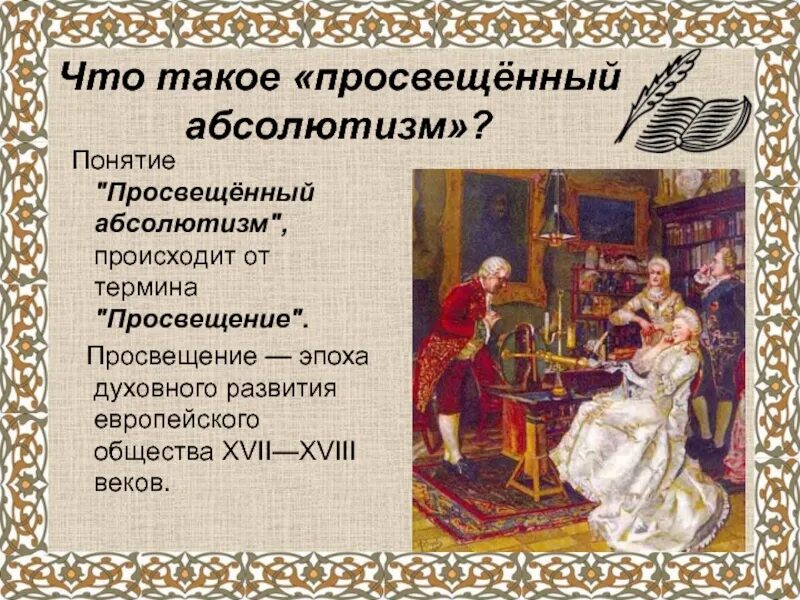 Что такое «просвещённый абсолютизм»?

Понятие "Просвещённый абсолютизм", происходит от термина "Просвещение".

Просвещение — эпоха духовного развития европейского общества XVII—XVIII веков.